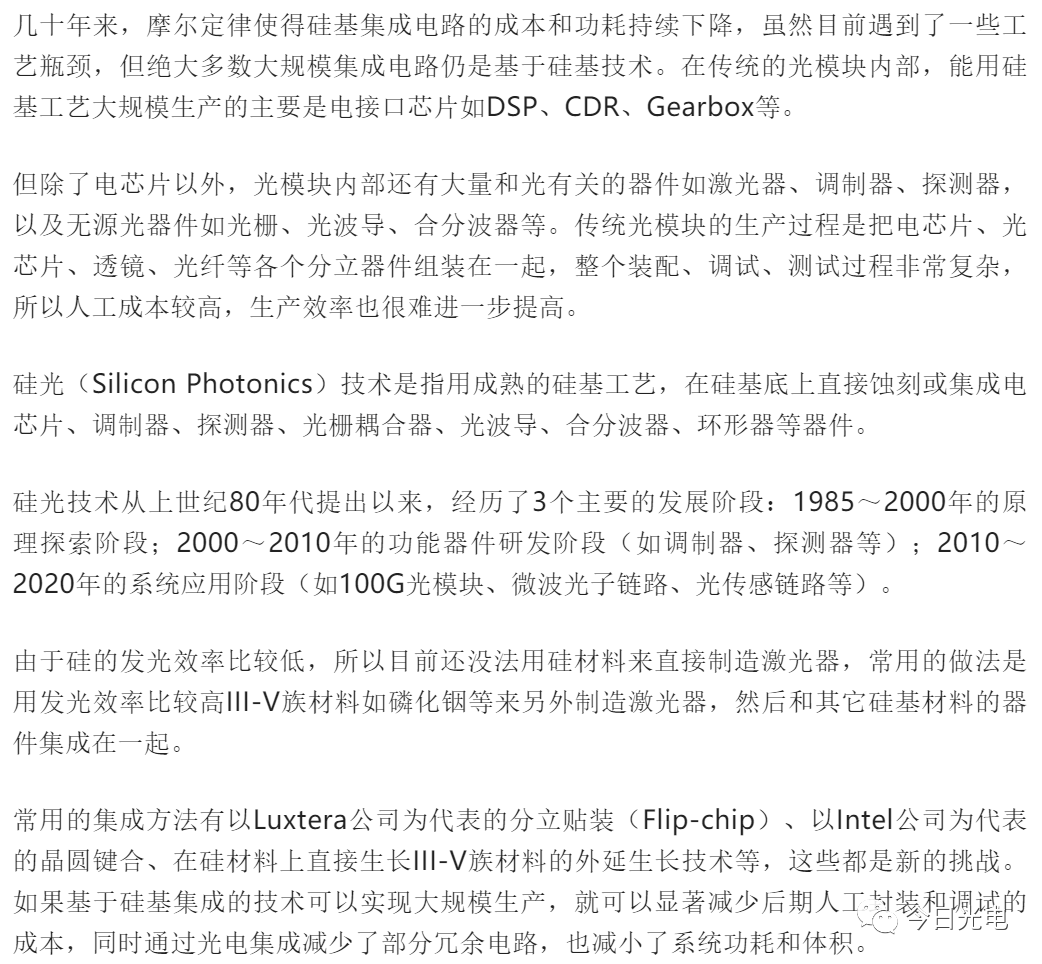 几十年来，摩尔定律使得硅基集成电路的成本和功耗持续下降，虽然目前遇到了一些工艺瓶颈，但绝大多数大规模集成电路仍是基于硅基技术。在传统的光模块内部，能用硅基工艺大规模生产的主要是电接口芯片如DSP、CDR、Gearbox等。

但除了电芯片以外，光模块内部还有大量和光有关的器件如激光器、调制器、探测器，以及无源光器件如光栅、光波导、合分波器等。传统光模块的生产过程是把电芯片、光芯片、透镜、光纤等各个分立器件组装在一起，整个装配、调试、测试过程非常复杂，所以人工成本较高，生产效率也很难进一步提高。

硅光（Silicon Photonics）技术是指用成熟的硅基工艺，在硅基底上直接蚀刻或集成电芯片、调制器、探测器、光栅耦合器、光波导、合分波器、环形器等器件。

硅光技术从上世纪80年代提出以来，经历了3个主要的发展阶段：1985～2000年的原理探索阶段；2000～2010年的功能器件研发阶段（如调制器、探测器等）；2010～2020年的系统应用阶段（如100G光模块、微波光子链路、光传感链路等）。

由于硅的发光效率比较低，所以目前还没法用硅材料来直接制造激光器，常用的做法是用发光效率比较高III-V族材料如磷化铟等来另外制造激光器，然后和其它硅基材料的器件集成在一起。

常用的集成方法有以Luxtera公司为代表的分立贴装（Flip-chip）、以Intel公司为代表的晶圆键合、在硅材料上直接生长III-V族材料的外延生长技术等，这些都是新的挑战。如果基于硅基集成的技术可以实现大规模生产，就可以显著减少后期人工封装和调试的成本，同时通过光电集成减少了部分冗余电路，也减小了系统功耗和体积。

今日光电